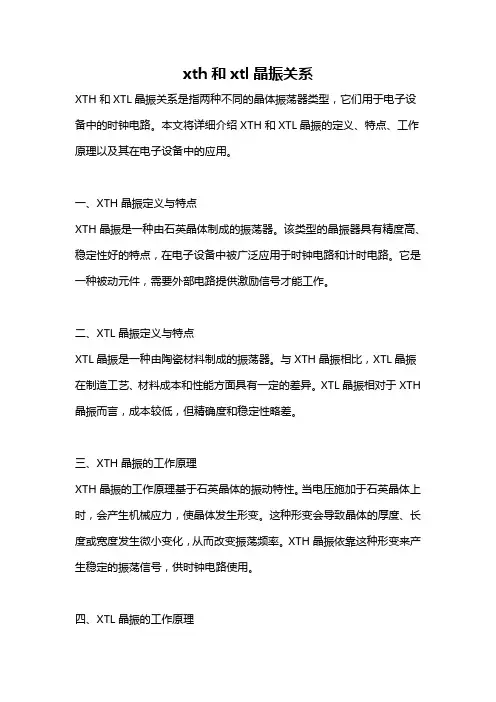 xth 和 xtl 晶振关系

XTH 和 XTL 晶振关系是指两种不同的晶体振荡器类型，它们用于电子设备中的时钟电路。本文将详细介绍 XTH 和 XTL 晶振的定义、特点、工作原理以及其在电子设备中的应用。

一、XTH 晶振定义与特点

XTH 晶振是一种由石英晶体制成的振荡器。该类型的晶振器具有精度高、稳定性好的特点，在电子设备中被广泛应用于时钟电路和计时电路。它是一种被动元件，需要外部电路提供激励信号才能工作。

二、XTL 晶振定义与特点

XTL 晶振是一种由陶瓷材料制成的振荡器。与 XTH 晶振相比，XTL 晶振在制造工艺、材料成本和性能方面具有一定的差异。XTL 晶振相对于 XTH 晶振而言，成本较低，但精确度和稳定性略差。

三、XTH 晶振的工作原理

XTH 晶振的工作原理基于石英晶体的振动特性。当电压施加于石英晶体上时，会产生机械应力，使晶体发生形变。这种形变会导致晶体的厚度、长度或宽度发生微小变化，从而改变振荡频率。XTH 晶振依靠这种形变来产生稳定的振荡信号，供时钟电路使用。

四、XTL 晶振的工作原理